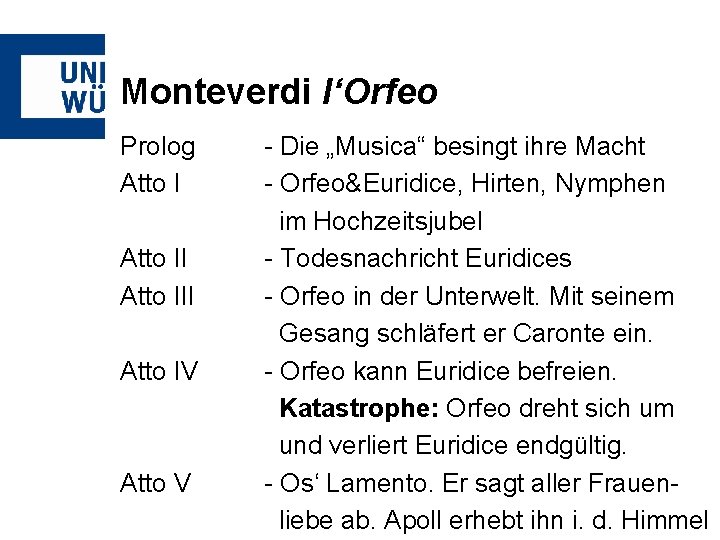 UNI
WÜ

Monteverdi l'Orfeo

Prolog - Die „Musica“ besingt ihre Macht
Atto I - Orfeo&Euridice, Hirten, Nymphen im Hochzeitsjubel
Atto II - Todesnachricht Euridices
Atto III - Orfeo in der Unterwelt. Mit seinem Gesang schläfert er Caronte ein.
Atto IV - Orfeo kann Euridice befreien. Katastrophe: Orfeo dreht sich um und verliert Euridice endgültig.
Atto V - Os' Lamento. Er sagt aller Frauenliebe ab. Apoll erhebt ihn i. d. Himmel